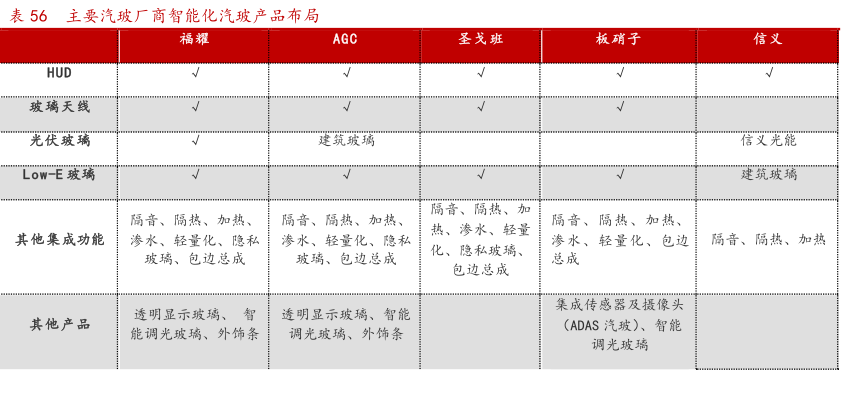 表 56　主要汽玻厂商智能化汽玻产品布局

| | 福耀 | AGC | 圣戈班 | 板硝子 | 信义 |
|---|---|---|---|---|---|
| HUD | √ | √ | √ | √ | √ |
| 玻璃天线 | √ | √ | √ | √ | |
| 光伏玻璃 | √ | 建筑玻璃 | | | 信义光能 |
| Low-E 玻璃 | √ | √ | √ | √ | 建筑玻璃 |
| 其他集成功能 | 隔音、隔热、加热、渗水、轻量化、隐私玻璃、包边总成 | 隔音、隔热、加热、渗水、轻量化、隐私玻璃、包边总成 | 隔音、隔热、加热、渗水、轻量化、隐私玻璃、包边总成 | 隔音、隔热、加热、渗水、轻量化、包边总成 | 隔音、隔热、加热 |
| 其他产品 | 透明显示玻璃、 智能调光玻璃、外饰条 | 透明显示玻璃、智能调光玻璃、外饰条 | | 集成传感器及摄像头(ADAS 汽玻)、智能调光玻璃 | |